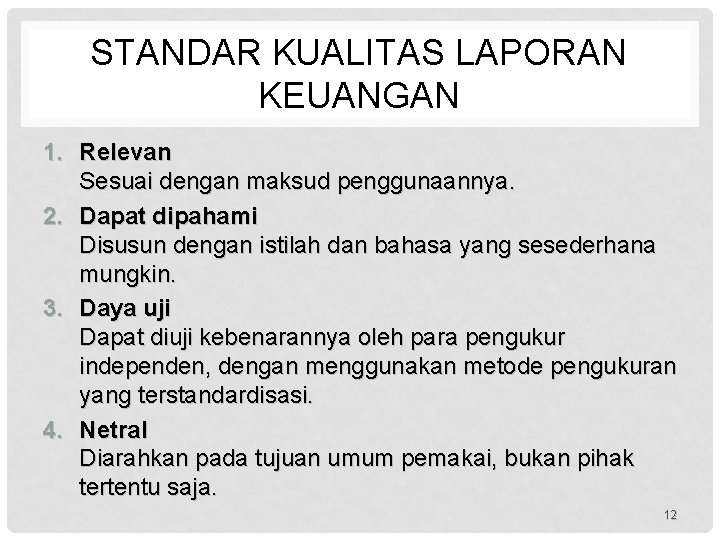 STANDAR KUALITAS LAPORAN KEUANGAN

1. Relevan
Sesuai dengan maksud penggunaannya.
2. Dapat dipahami
Disusun dengan istilah dan bahasa yang sesederhana mungkin.
3. Daya uji
Dapat diuji kebenarannya oleh para pengukur independen, dengan menggunakan metode pengukuran yang terstandardisasi.
4. Netral
Diarahkan pada tujuan umum pemakai, bukan pihak tertentu saja.

12